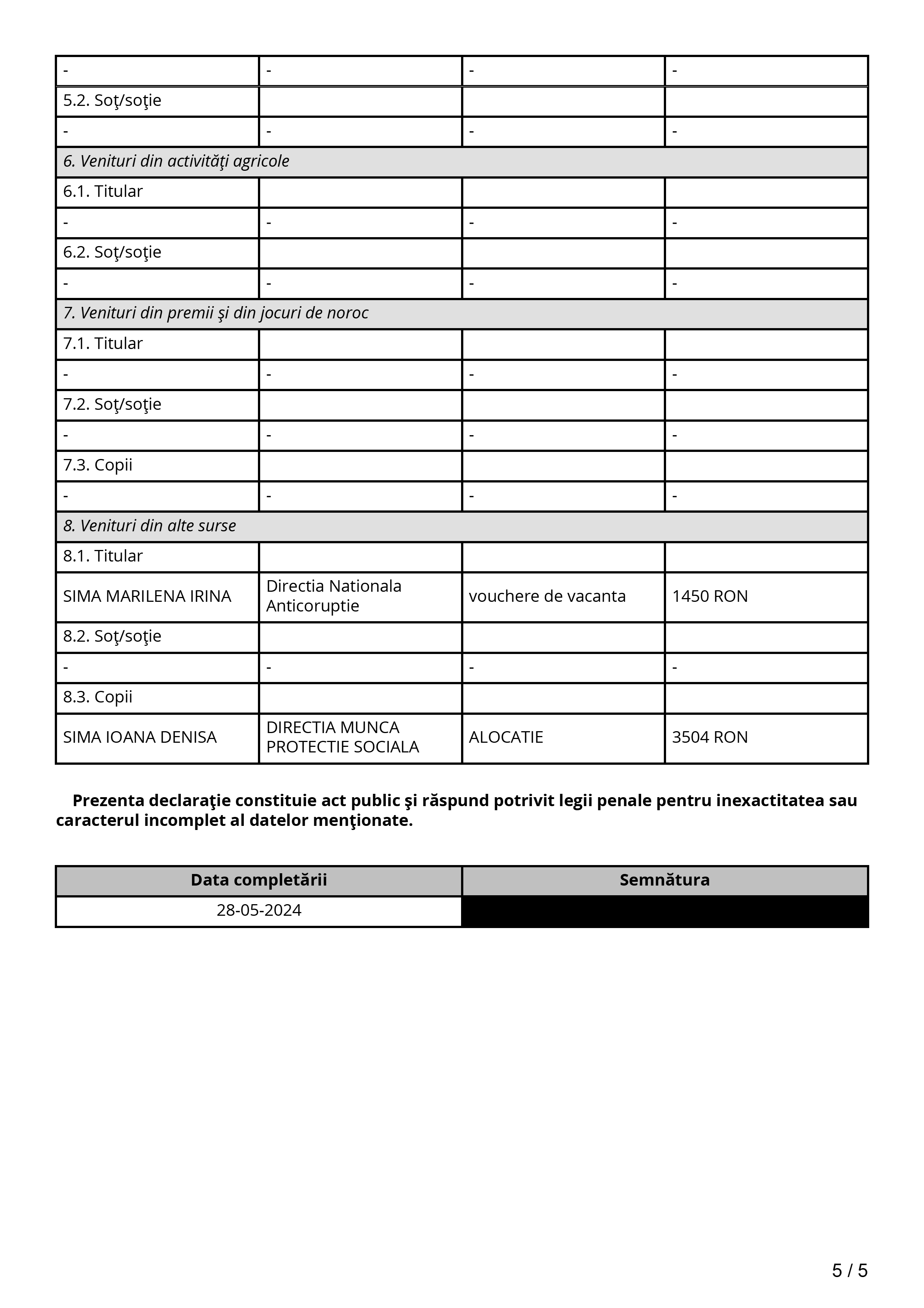 | - | - | - | - |
|---|---|---|---|
| 5.2. Soţ/soţie | | | |
| - | - | - | - |
| 6. Venituri din activităţi agricole | | | |
| 6.1. Titular | | | |
| - | - | - | - |
| 6.2. Soţ/soţie | | | |
| - | - | - | - |
| 7. Venituri din premii şi din jocuri de noroc | | | |
| 7.1. Titular | | | |
| - | - | - | - |
| 7.2. Soţ/soţie | | | |
| - | - | - | - |
| 7.3. Copii | | | |
| - | - | - | - |
| 8. Venituri din alte surse | | | |
| 8.1. Titular | | | |
| SIMA MARILENA IRINA | Directia Nationala Anticoruptie | vouchere de vacanta | 1450 RON |
| 8.2. Soţ/soţie | | | |
| - | - | - | - |
| 8.3. Copii | | | |
| SIMA IOANA DENISA | DIRECTIA MUNCA PROTECTIE SOCIALA | ALOCATIE | 3504 RON |

Prezenta declaraţie constituie act public şi răspund potrivit legii penale pentru inexactitatea sau caracterul incomplet al datelor menţionate.

| Data completării | Semnătura |
|---|---|
| 28-05-2024 | |

5 / 5